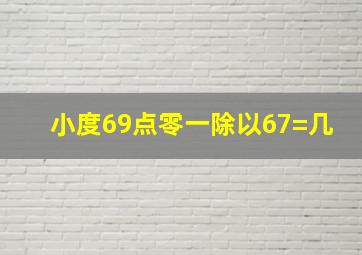 小度69点零一除以67=几